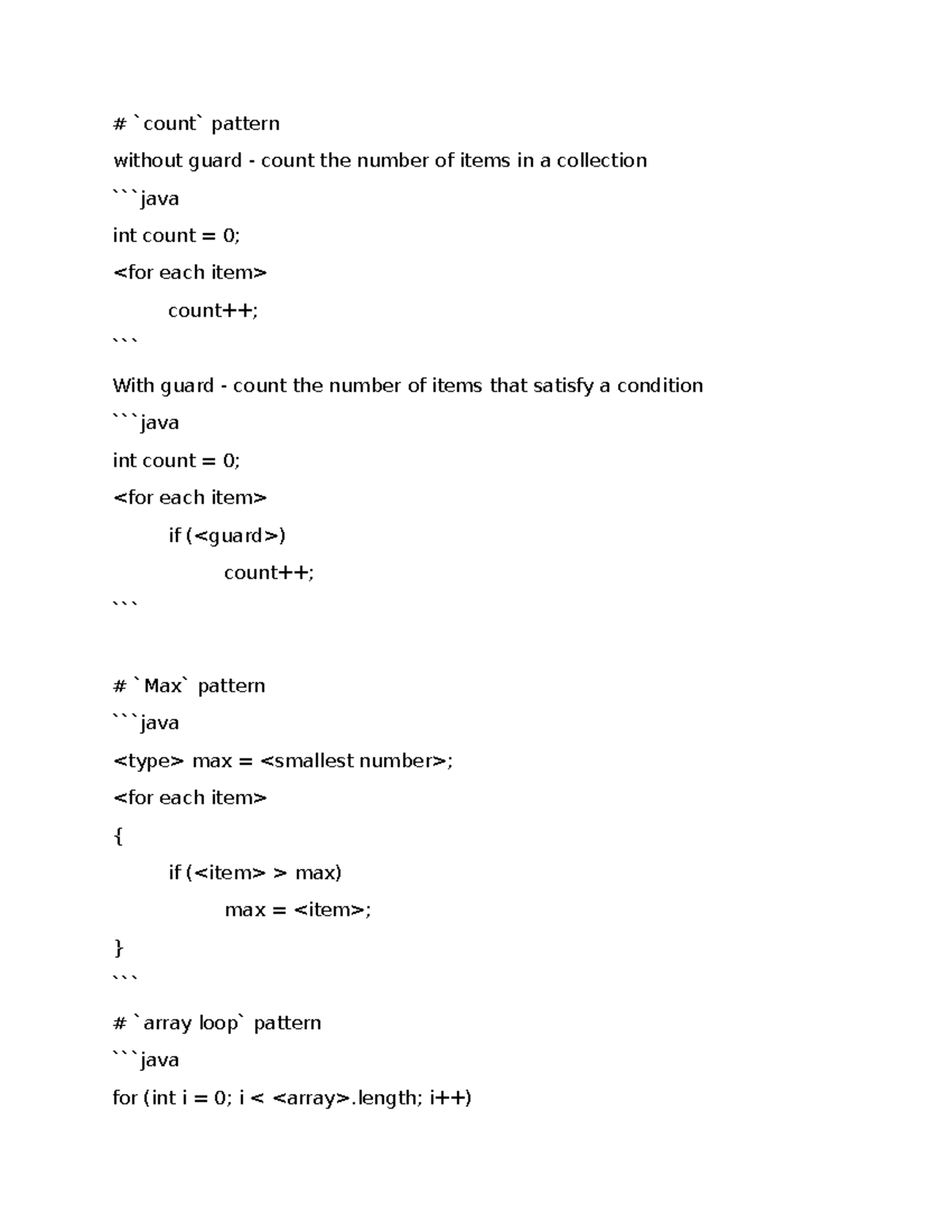 # `count` pattern

without guard - count the number of items in a collection

```java

int count = 0;

<for each item>

count++;

```

With guard - count the number of items that satisfy a condition

```java

int count = 0;

<for each item>

if (<guard>)

count++;

```

# `Max` pattern

```java

<type> max = <smallest number>;

<for each item>

{

if (<item> > max)

max = <item>;

}

```

# `array loop` pattern

```java

for (int i = 0; i < <array>.length; i++)